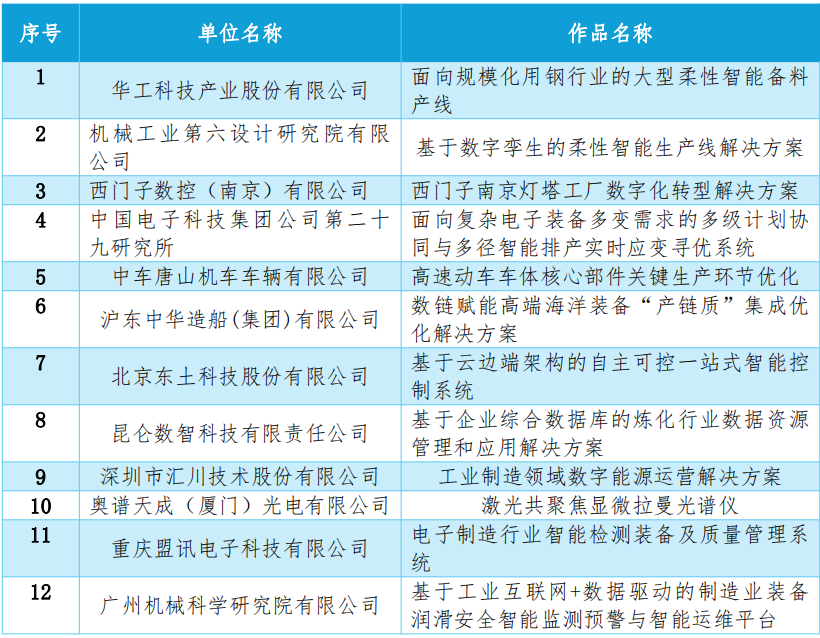 | 序号 | 单位名称 | 作品名称 |
|---|---|---|
| 1 | 华工科技产业股份有限公司 | 面向规模化用钢行业的大型柔性智能备料产线 |
| 2 | 机械工业第六设计研究院有限公司 | 基于数字孪生的柔性智能生产线解决方案 |
| 3 | 西门子数控（南京）有限公司 | 西门子南京灯塔工厂数字化转型解决方案 |
| 4 | 中国电子科技集团公司第二十九研究所 | 面向复杂电子装备多变需求的多级计划协同与多径智能排产实时应变寻优系统 |
| 5 | 中车唐山机车车辆有限公司 | 高速动车车体核心部件关键生产环节优化 |
| 6 | 沪东中华造船(集团)有限公司 | 数链赋能高端海洋装备“产链质”集成优化解决方案 |
| 7 | 北京东土科技股份有限公司 | 基于云边端架构的自主可控一站式智能控制系统 |
| 8 | 昆仑数智科技有限责任公司 | 基于企业综合数据库的炼化行业数据资源管理和应用解决方案 |
| 9 | 深圳市汇川技术股份有限公司 | 工业制造领域数字能源运营解决方案 |
| 10 | 奥谱天成（厦门）光电有限公司 | 激光共聚焦显微拉曼光谱仪 |
| 11 | 重庆盟讯电子科技有限公司 | 电子制造行业智能检测装备及质量管理系统 |
| 12 | 广州机械科学研究院有限公司 | 基于工业互联网+数据驱动的制造业装备润滑安全智能监测预警与智能运维平台 |